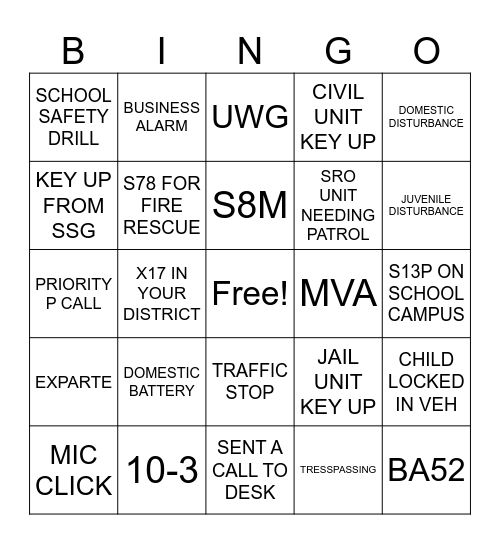 | B | I | N | G | O |
|---|---|---|---|---|
| SCHOOL SAFETY DRILL | BUSINESS ALARM | UWG | CIVIL UNIT KEY UP | DOMESTIC DISTURBANCE |
| KEY UP FROM SSG | S78 FOR FIRE RESCUE | S8M | SRO UNIT NEEDING PATROL | JUVENILE DISTURBANCE |
| PRIORITY P CALL | X17 IN YOUR DISTRICT | Free! | MVA | S13P ON SCHOOL CAMPUS |
| EXPARTE | DOMESTIC BATTERY | TRAFFIC STOP | JAIL UNIT KEY UP | CHILD LOCKED IN VEH |
| MIC CLICK | 10-3 | SENT A CALL TO DESK | TRESSPASSING | BA52 |